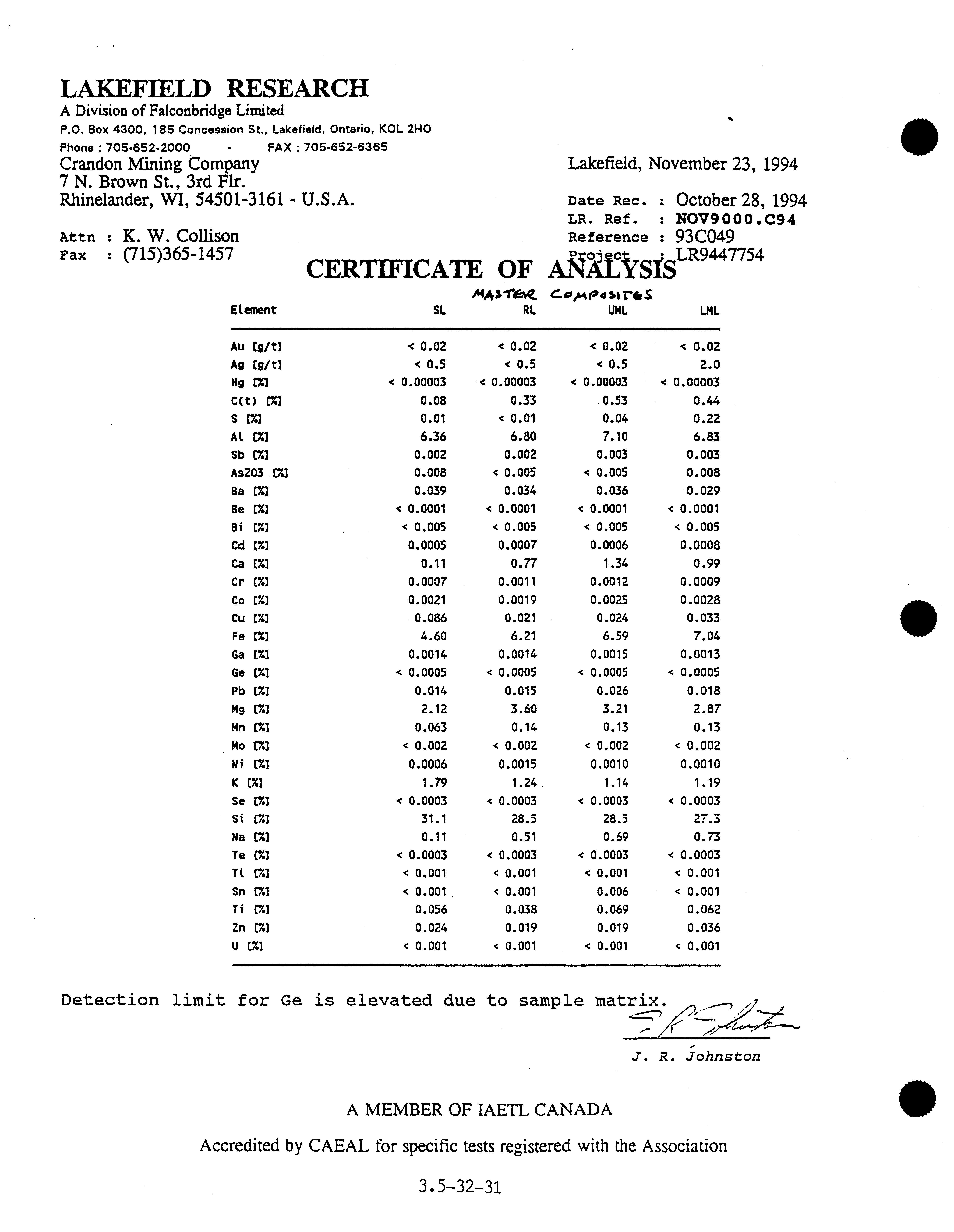 LAKEFIELD RESEARCH
A Division of Falconbridge Limited
P.O. Box 4300, 185 Concession St., Lakefield, Ontario, KOL 2HO
Phone : 705-652-2000 - FAX : 705-652-6365

Crandon Mining Company
7 N. Brown St., 3rd Flr.
Rhinelander, WI, 54501-3161 - U.S.A.

Attn : K. W. Collison
Fax : (715)365-1457

Lakefield, November 23, 1994

Date Rec. : October 28, 1994
LR. Ref. : NOV9000.C94
Reference : 93C049
Project : LR9447754

CERTIFICATE OF ANALYSIS

MASTER COMPOSITES

| Element | SL | RL | UML | LML |
|---|---|---|---|---|
| Au [g/t] | < 0.02 | < 0.02 | < 0.02 | < 0.02 |
| Ag [g/t] | < 0.5 | < 0.5 | < 0.5 | 2.0 |
| Hg [%] | < 0.00003 | < 0.00003 | < 0.00003 | < 0.00003 |
| C(t) [%] | 0.08 | 0.33 | 0.53 | 0.44 |
| S [%] | 0.01 | < 0.01 | 0.04 | 0.22 |
| Al [%] | 6.36 | 6.80 | 7.10 | 6.83 |
| Sb [%] | 0.002 | 0.002 | 0.003 | 0.003 |
| As2O3 [%] | 0.008 | < 0.005 | < 0.005 | 0.008 |
| Ba [%] | 0.039 | 0.034 | 0.036 | 0.029 |
| Be [%] | < 0.0001 | < 0.0001 | < 0.0001 | < 0.0001 |
| Bi [%] | < 0.005 | < 0.005 | < 0.005 | < 0.005 |
| Cd [%] | 0.0005 | 0.0007 | 0.0006 | 0.0008 |
| Ca [%] | 0.11 | 0.77 | 1.34 | 0.99 |
| Cr [%] | 0.0007 | 0.0011 | 0.0012 | 0.0009 |
| Co [%] | 0.0021 | 0.0019 | 0.0025 | 0.0028 |
| Cu [%] | 0.086 | 0.021 | 0.024 | 0.033 |
| Fe [%] | 4.60 | 6.21 | 6.59 | 7.04 |
| Ga [%] | 0.0014 | 0.0014 | 0.0015 | 0.0013 |
| Ge [%] | < 0.0005 | < 0.0005 | < 0.0005 | < 0.0005 |
| Pb [%] | 0.014 | 0.015 | 0.026 | 0.018 |
| Mg [%] | 2.12 | 3.60 | 3.21 | 2.87 |
| Mn [%] | 0.063 | 0.14 | 0.13 | 0.13 |
| Mo [%] | < 0.002 | < 0.002 | < 0.002 | < 0.002 |
| Ni [%] | 0.0006 | 0.0015 | 0.0010 | 0.0010 |
| K [%] | 1.79 | 1.24 | 1.14 | 1.19 |
| Se [%] | < 0.0003 | < 0.0003 | < 0.0003 | < 0.0003 |
| Si [%] | 31.1 | 28.5 | 28.5 | 27.3 |
| Na [%] | 0.11 | 0.51 | 0.69 | 0.73 |
| Te [%] | < 0.0003 | < 0.0003 | < 0.0003 | < 0.0003 |
| Tl [%] | < 0.001 | < 0.001 | < 0.001 | < 0.001 |
| Sn [%] | < 0.001 | < 0.001 | 0.006 | < 0.001 |
| Ti [%] | 0.056 | 0.038 | 0.069 | 0.062 |
| Zn [%] | 0.024 | 0.019 | 0.019 | 0.036 |
| U [%] | < 0.001 | < 0.001 | < 0.001 | < 0.001 |

Detection limit for Ge is elevated due to sample matrix.

J. R. Johnston

A MEMBER OF IAETL CANADA

Accredited by CAEAL for specific tests registered with the Association

3.5-32-31